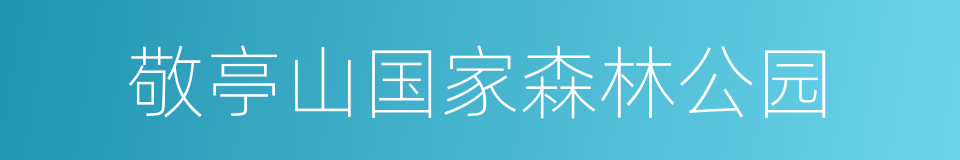 敬亭山国家森林公园